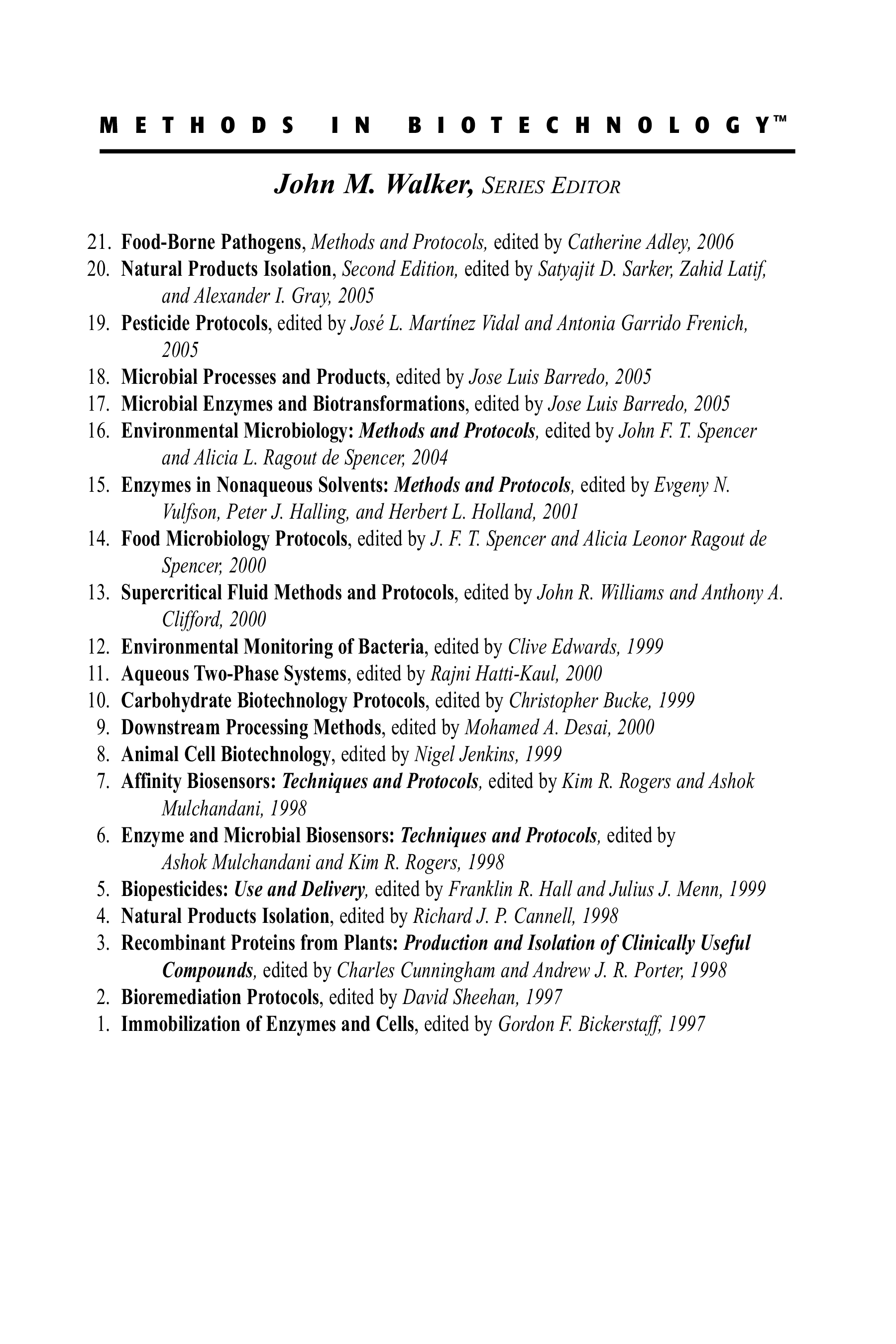 METHODS IN BIOTECHNOLOGY™

John M. Walker, SERIES EDITOR

21. Food-Borne Pathogens, Methods and Protocols, edited by Catherine Adley, 2006
20. Natural Products Isolation, Second Edition, edited by Satyajit D. Sarker, Zahid Latif, and Alexander I. Gray, 2005
19. Pesticide Protocols, edited by José L. Martínez Vidal and Antonia Garrido Frenich, 2005
18. Microbial Processes and Products, edited by Jose Luis Barredo, 2005
17. Microbial Enzymes and Biotransformations, edited by Jose Luis Barredo, 2005
16. Environmental Microbiology: Methods and Protocols, edited by John F. T. Spencer and Alicia L. Ragout de Spencer, 2004
15. Enzymes in Nonaqueous Solvents: Methods and Protocols, edited by Evgeny N. Vulfson, Peter J. Halling, and Herbert L. Holland, 2001
14. Food Microbiology Protocols, edited by J. F. T. Spencer and Alicia Leonor Ragout de Spencer, 2000
13. Supercritical Fluid Methods and Protocols, edited by John R. Williams and Anthony A. Clifford, 2000
12. Environmental Monitoring of Bacteria, edited by Clive Edwards, 1999
11. Aqueous Two-Phase Systems, edited by Rajni Hatti-Kaul, 2000
10. Carbohydrate Biotechnology Protocols, edited by Christopher Bucke, 1999
9. Downstream Processing Methods, edited by Mohamed A. Desai, 2000
8. Animal Cell Biotechnology, edited by Nigel Jenkins, 1999
7. Affinity Biosensors: Techniques and Protocols, edited by Kim R. Rogers and Ashok Mulchandani, 1998
6. Enzyme and Microbial Biosensors: Techniques and Protocols, edited by Ashok Mulchandani and Kim R. Rogers, 1998
5. Biopesticides: Use and Delivery, edited by Franklin R. Hall and Julius J. Menn, 1999
4. Natural Products Isolation, edited by Richard J. P. Cannell, 1998
3. Recombinant Proteins from Plants: Production and Isolation of Clinically Useful Compounds, edited by Charles Cunningham and Andrew J. R. Porter, 1998
2. Bioremediation Protocols, edited by David Sheehan, 1997
1. Immobilization of Enzymes and Cells, edited by Gordon F. Bickerstaff, 1997